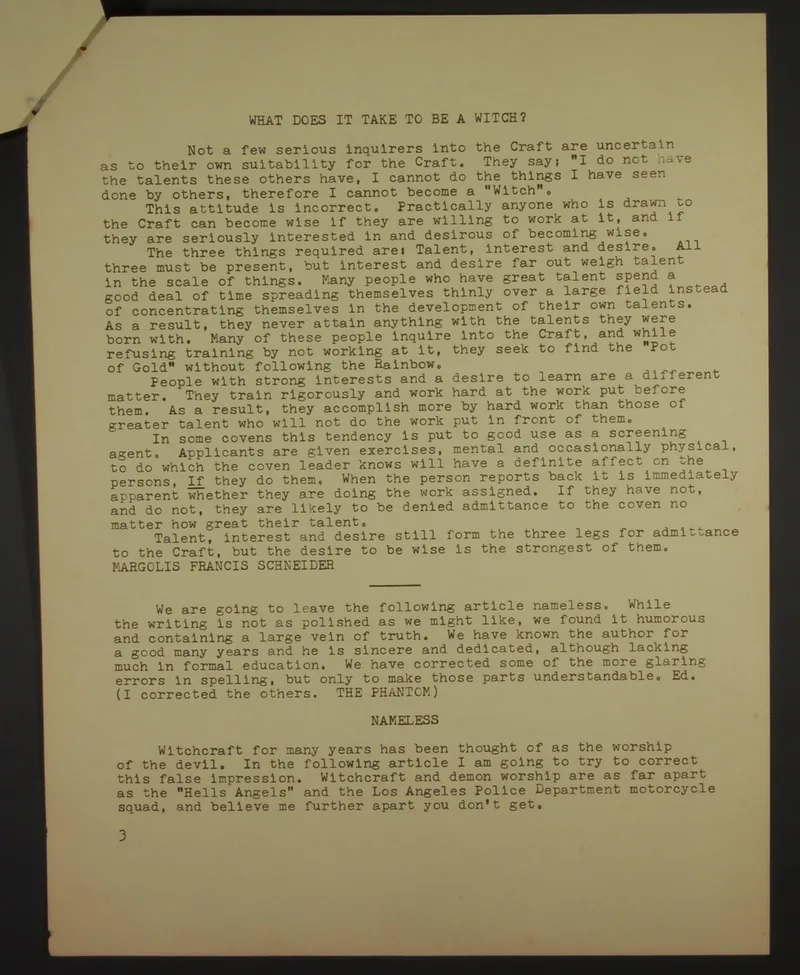 WHAT DOES IT TAKE TO BE A WITCH?

Not a few serious inquirers into the Craft are uncertain as to their own suitability for the Craft. They say; "I do not have the talents these others have, I cannot do the things I have seen done by others, therefore I cannot become a "Witch".

This attitude is incorrect. Practically anyone who is drawn to the Craft can become wise if they are willing to work at it, and if they are seriously interested in and desirous of becoming wise.

The three things required are: Talent, interest and desire. All three must be present, but interest and desire far out weigh talent in the scale of things. Many people who have great talent spend a good deal of time spreading themselves thinly over a large field instead of concentrating themselves in the development of their own talents. As a result, they never attain anything with the talents they were born with. Many of these people inquire into the Craft, and while refusing training by not working at it, they seek to find the "Pot of Gold" without following the Rainbow.

People with strong interests and a desire to learn are a different matter. They train rigorously and work hard at the work put before them. As a result, they accomplish more by hard work than those of greater talent who will not do the work put in front of them.

In some covens this tendency is put to good use as a screening agent. Applicants are given exercises, mental and occasionally physical, to do which the coven leader knows will have a definite affect on the persons, If they do them. When the person reports back it is immediately apparent whether they are doing the work assigned. If they have not, and do not, they are likely to be denied admittance to the coven no matter how great their talent.

Talent, interest and desire still form the three legs for admittance to the Craft, but the desire to be wise is the strongest of them.
MARGOLIS FRANCIS SCHNEIDER

We are going to leave the following article nameless. While the writing is not as polished as we might like, we found it humorous and containing a large vein of truth. We have known the author for a good many years and he is sincere and dedicated, although lacking much in formal education. We have corrected some of the more glaring errors in spelling, but only to make those parts understandable. Ed. (I corrected the others. THE PHANTOM)

NAMELESS

Witchcraft for many years has been thought of as the worship of the devil. In the following article I am going to try to correct this false impression. Witchcraft and demon worship are as far apart as the "Hells Angels" and the Los Angeles Police Department motorcycle squad, and believe me further apart you don't get.

3